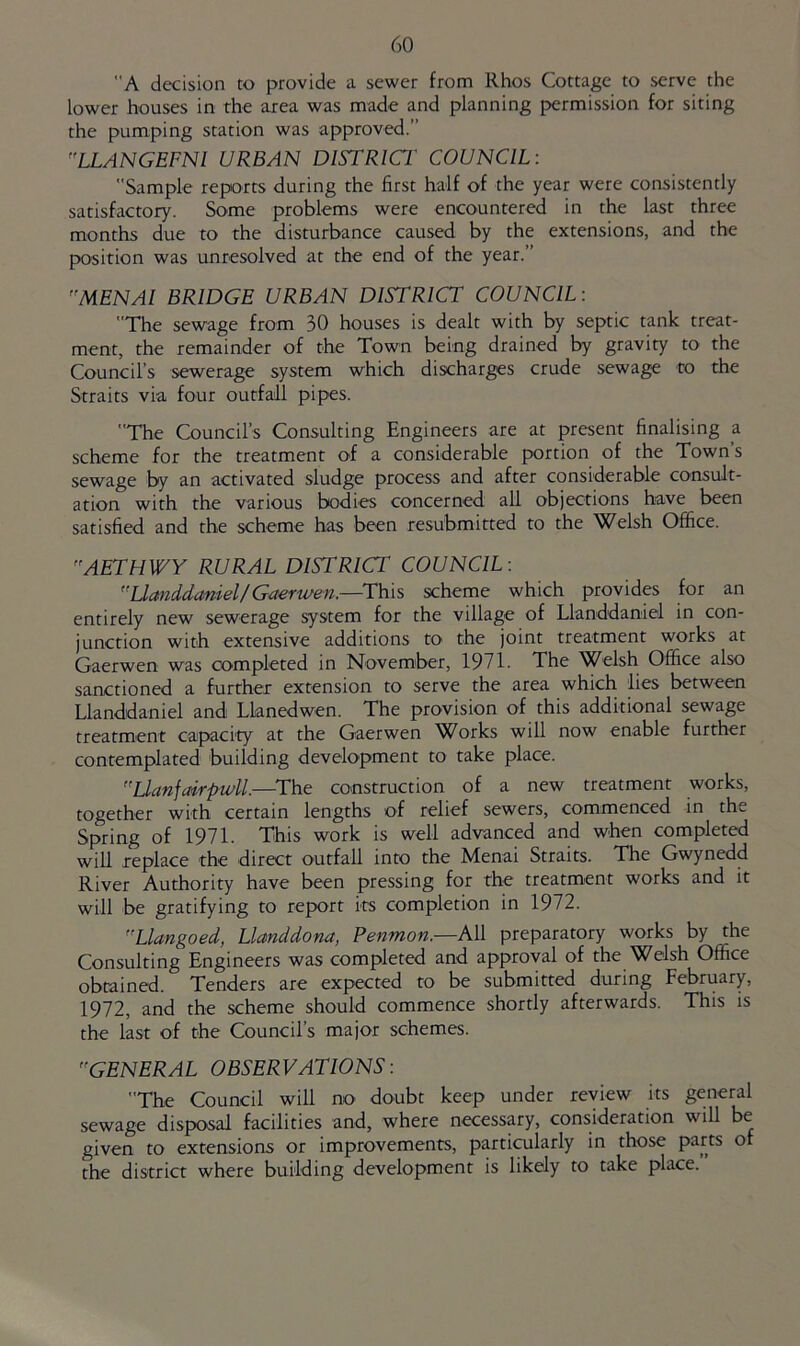 60

"A decision to provide a sewer from Rhos Cottage to serve the lower houses in the area was made and planning permission for siting the pumping station was approved."

"LLANGEFNI URBAN DISTRICT COUNCIL:

"Sample reports during the first half of the year were consistently satisfactory. Some problems were encountered in the last three months due to the disturbance caused by the extensions, and the position was unresolved at the end of the year."

"MENAI BRIDGE URBAN DISTRICT COUNCIL:

"The sewage from 30 houses is dealt with by septic tank treatment, the remainder of the Town being drained by gravity to the Council's sewerage system which discharges crude sewage to the Straits via four outfall pipes.

"The Council's Consulting Engineers are at present finalising a scheme for the treatment of a considerable portion of the Town's sewage by an activated sludge process and after considerable consultation with the various bodies concerned all objections have been satisfied and the scheme has been resubmitted to the Welsh Office.

"AETHWY RURAL DISTRICT COUNCIL:

"Llanddaniel/Gaerwen.—This scheme which provides for an entirely new sewerage system for the village of Llanddaniel in conjunction with extensive additions to the joint treatment works at Gaerwen was completed in November, 1971. The Welsh Office also sanctioned a further extension to serve the area which lies between Llanddaniel and Llanedwen. The provision of this additional sewage treatment capacity at the Gaerwen Works will now enable further contemplated building development to take place.

"Llanfairpwll.—The construction of a new treatment works, together with certain lengths of relief sewers, commenced in the Spring of 1971. This work is well advanced and when completed will replace the direct outfall into the Menai Straits. The Gwynedd River Authority have been pressing for the treatment works and it will be gratifying to report its completion in 1972.

"Llangoed, Llanddona, Penmon.—All preparatory works by the Consulting Engineers was completed and approval of the Welsh Office obtained. Tenders are expected to be submitted during February, 1972, and the scheme should commence shortly afterwards. This is the last of the Council's major schemes.

"GENERAL OBSERVATIONS:

"The Council will no doubt keep under review its general sewage disposal facilities and, where necessary, consideration will be given to extensions or improvements, particularly in those parts of the district where building development is likely to take place."